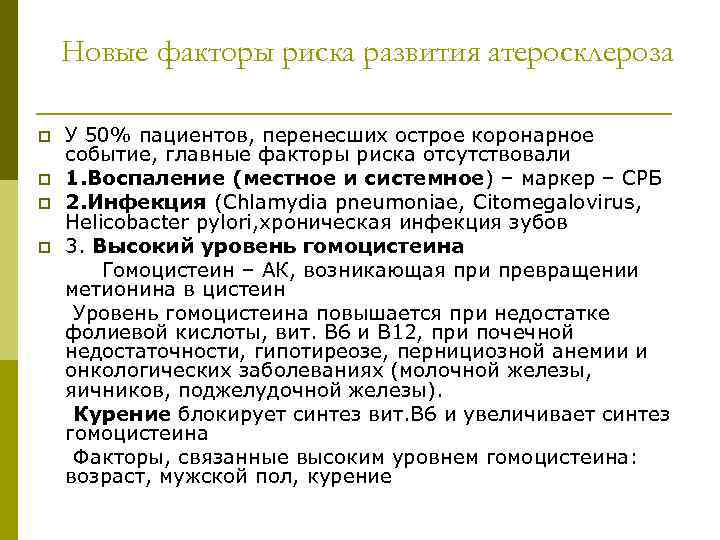 Новые факторы риска развития атеросклероза

У 50% пациентов, перенесших острое коронарное событие, главные факторы риска отсутствовали

1.Воспаление (местное и системное) – маркер – СРБ

2.Инфекция (Chlamydia pneumoniae, Citomegalovirus, Helicobacter pylori,хроническая инфекция зубов

3. Высокий уровень гомоцистеина

Гомоцистеин – АК, возникающая при превращении метионина в цистеин

Уровень гомоцистеина повышается при недостатке фолиевой кислоты, вит. В6 и В12, при почечной недостаточности, гипотиреозе, пернициозной анемии и онкологических заболеваниях (молочной железы, яичников, поджелудочной железы).

Курение блокирует синтез вит.В6 и увеличивает синтез гомоцистеина

Факторы, связанные высоким уровнем гомоцистеина: возраст, мужской пол, курение